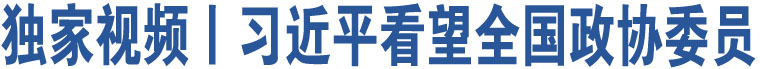 独家视频丨习近平看望全国政协委员